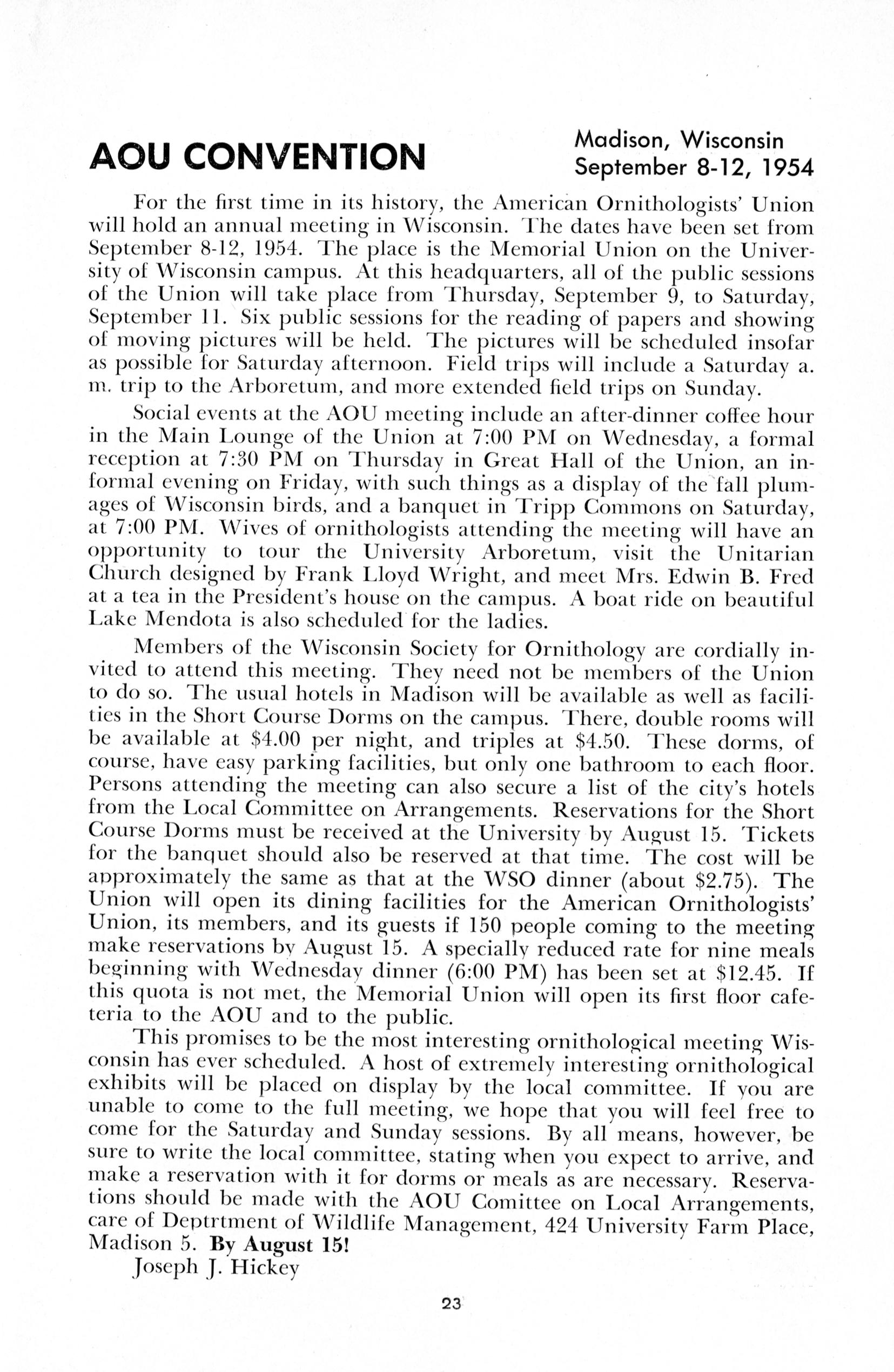 AOU CONVENTION

Madison, Wisconsin
September 8-12, 1954

For the first time in its history, the American Ornithologists' Union will hold an annual meeting in Wisconsin. The dates have been set from September 8-12, 1954. The place is the Memorial Union on the University of Wisconsin campus. At this headquarters, all of the public sessions of the Union will take place from Thursday, September 9, to Saturday, September 11. Six public sessions for the reading of papers and showing of moving pictures will be held. The pictures will be scheduled insofar as possible for Saturday afternoon. Field trips will include a Saturday a. m. trip to the Arboretum, and more extended field trips on Sunday.

Social events at the AOU meeting include an after-dinner coffee hour in the Main Lounge of the Union at 7:00 PM on Wednesday, a formal reception at 7:30 PM on Thursday in Great Hall of the Union, an informal evening on Friday, with such things as a display of the fall plumages of Wisconsin birds, and a banquet in Tripp Commons on Saturday, at 7:00 PM. Wives of ornithologists attending the meeting will have an opportunity to tour the University Arboretum, visit the Unitarian Church designed by Frank Lloyd Wright, and meet Mrs. Edwin B. Fred at a tea in the President's house on the campus. A boat ride on beautiful Lake Mendota is also scheduled for the ladies.

Members of the Wisconsin Society for Ornithology are cordially invited to attend this meeting. They need not be members of the Union to do so. The usual hotels in Madison will be available as well as facilities in the Short Course Dorms on the campus. There, double rooms will be available at $4.00 per night, and triples at $4.50. These dorms, of course, have easy parking facilities, but only one bathroom to each floor. Persons attending the meeting can also secure a list of the city's hotels from the Local Committee on Arrangements. Reservations for the Short Course Dorms must be received at the University by August 15. Tickets for the banquet should also be reserved at that time. The cost will be approximately the same as that at the WSO dinner (about $2.75). The Union will open its dining facilities for the American Ornithologists' Union, its members, and its guests if 150 people coming to the meeting make reservations by August 15. A specially reduced rate for nine meals beginning with Wednesday dinner (6:00 PM) has been set at $12.45. If this quota is not met, the Memorial Union will open its first floor cafeteria to the AOU and to the public.

This promises to be the most interesting ornithological meeting Wisconsin has ever scheduled. A host of extremely interesting ornithological exhibits will be placed on display by the local committee. If you are unable to come to the full meeting, we hope that you will feel free to come for the Saturday and Sunday sessions. By all means, however, be sure to write the local committee, stating when you expect to arrive, and make a reservation with it for dorms or meals as are necessary. Reservations should be made with the AOU Comittee on Local Arrangements, care of Deptrtment of Wildlife Management, 424 University Farm Place, Madison 5. By August 15!

Joseph J. Hickey

23